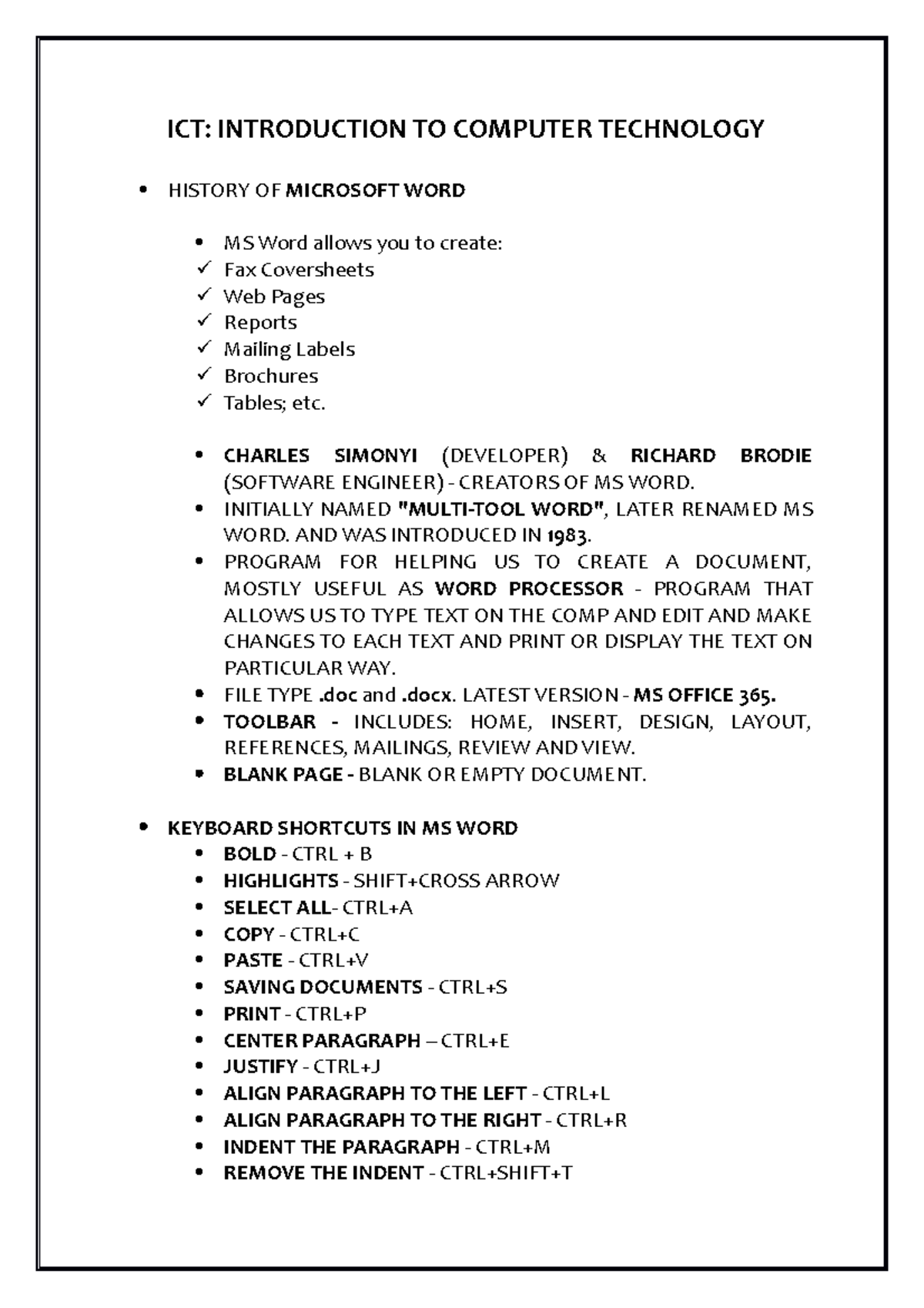 ICT: INTRODUCTION TO COMPUTER TECHNOLOGY

• HISTORY OF MICROSOFT WORD

• MS Word allows you to create:
✓ Fax Coversheets
✓ Web Pages
✓ Reports
✓ Mailing Labels
✓ Brochures
✓ Tables; etc.

• CHARLES SIMONYI (DEVELOPER) & RICHARD BRODIE (SOFTWARE ENGINEER) - CREATORS OF MS WORD.
• INITIALLY NAMED "MULTI-TOOL WORD", LATER RENAMED MS WORD. AND WAS INTRODUCED IN 1983.
• PROGRAM FOR HELPING US TO CREATE A DOCUMENT, MOSTLY USEFUL AS WORD PROCESSOR - PROGRAM THAT ALLOWS US TO TYPE TEXT ON THE COMP AND EDIT AND MAKE CHANGES TO EACH TEXT AND PRINT OR DISPLAY THE TEXT ON PARTICULAR WAY.
• FILE TYPE .doc and .docx. LATEST VERSION - MS OFFICE 365.
• TOOLBAR - INCLUDES: HOME, INSERT, DESIGN, LAYOUT, REFERENCES, MAILINGS, REVIEW AND VIEW.
• BLANK PAGE - BLANK OR EMPTY DOCUMENT.

• KEYBOARD SHORTCUTS IN MS WORD
• BOLD - CTRL + B
• HIGHLIGHTS - SHIFT+CROSS ARROW
• SELECT ALL- CTRL+A
• COPY - CTRL+C
• PASTE - CTRL+V
• SAVING DOCUMENTS - CTRL+S
• PRINT - CTRL+P
• CENTER PARAGRAPH – CTRL+E
• JUSTIFY - CTRL+J
• ALIGN PARAGRAPH TO THE LEFT - CTRL+L
• ALIGN PARAGRAPH TO THE RIGHT - CTRL+R
• INDENT THE PARAGRAPH - CTRL+M
• REMOVE THE INDENT - CTRL+SHIFT+T